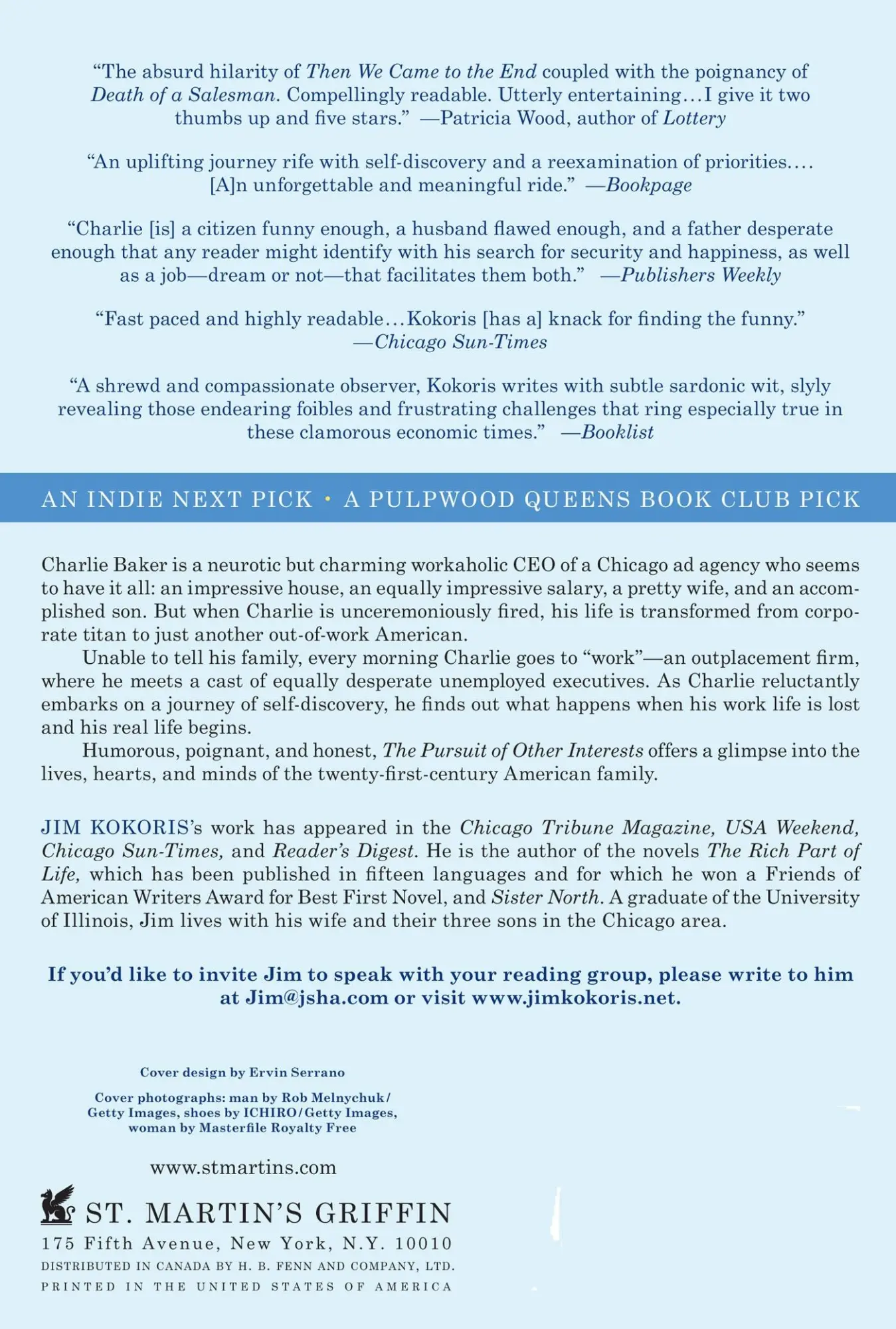 “The absurd hilarity of Then We Came to the End coupled with the poignancy of Death of a Salesman. Compellingly readable. Utterly entertaining…I give it two thumbs up and five stars.” —Patricia Wood, author of Lottery

“An uplifting journey rife with self-discovery and a reexamination of priorities…. [A]n unforgettable and meaningful ride.” —Bookpage

“Charlie [is] a citizen funny enough, a husband flawed enough, and a father desperate enough that any reader might identify with his search for security and happiness, as well as a job—dream or not—that facilitates them both.” —Publishers Weekly

“Fast paced and highly readable…Kokoris [has a] knack for finding the funny.” —Chicago Sun-Times

“A shrewd and compassionate observer, Kokoris writes with subtle sardonic wit, slyly revealing those endearing foibles and frustrating challenges that ring especially true in these clamorous economic times.” —Booklist

AN INDIE NEXT PICK • A PULPWOOD QUEENS BOOK CLUB PICK

Charlie Baker is a neurotic but charming workaholic CEO of a Chicago ad agency who seems to have it all: an impressive house, an equally impressive salary, a pretty wife, and an accomplished son. But when Charlie is unceremoniously fired, his life is transformed from corporate titan to just another out-of-work American.

Unable to tell his family, every morning Charlie goes to “work”—an outplacement firm, where he meets a cast of equally desperate unemployed executives. As Charlie reluctantly embarks on a journey of self-discovery, he finds out what happens when his work life is lost and his real life begins.

Humorous, poignant, and honest, The Pursuit of Other Interests offers a glimpse into the lives, hearts, and minds of the twenty-first-century American family.

JIM KOKORIS’s work has appeared in the Chicago Tribune Magazine, USA Weekend, Chicago Sun-Times, and Reader’s Digest. He is the author of the novels The Rich Part of Life, which has been published in fifteen languages and for which he won a Friends of American Writers Award for Best First Novel, and Sister North. A graduate of the University of Illinois, Jim lives with his wife and their three sons in the Chicago area.

If you’d like to invite Jim to speak with your reading group, please write to him at Jim@jsha.com or visit www.jimkokoris.net.

Cover design by Ervin Serrano

Cover photographs: man by Rob Melnychuk / Getty Images, shoes by ICHIRO / Getty Images, woman by Masterfile Royalty Free

www.stmartins.com

ST. MARTIN’S GRIFFIN
175 Fifth Avenue, New York, N.Y. 10010
DISTRIBUTED IN CANADA BY H. B. FENN AND COMPANY, LTD.
PRINTED IN THE UNITED STATES OF AMERICA